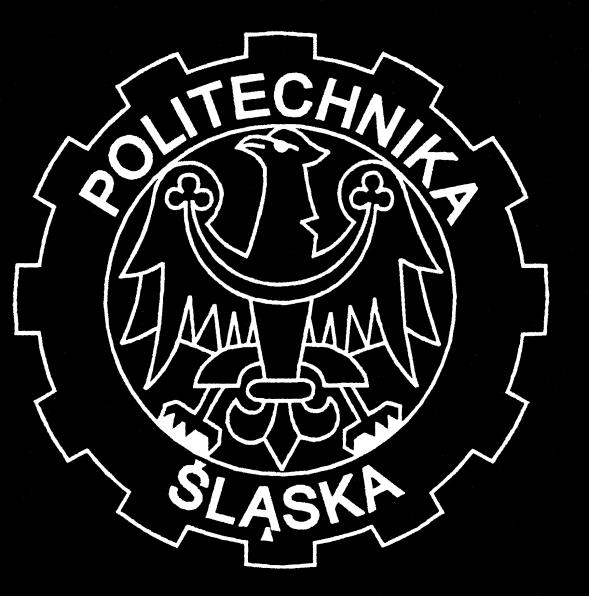 POLITECHNIKA
ŚLĄSKA